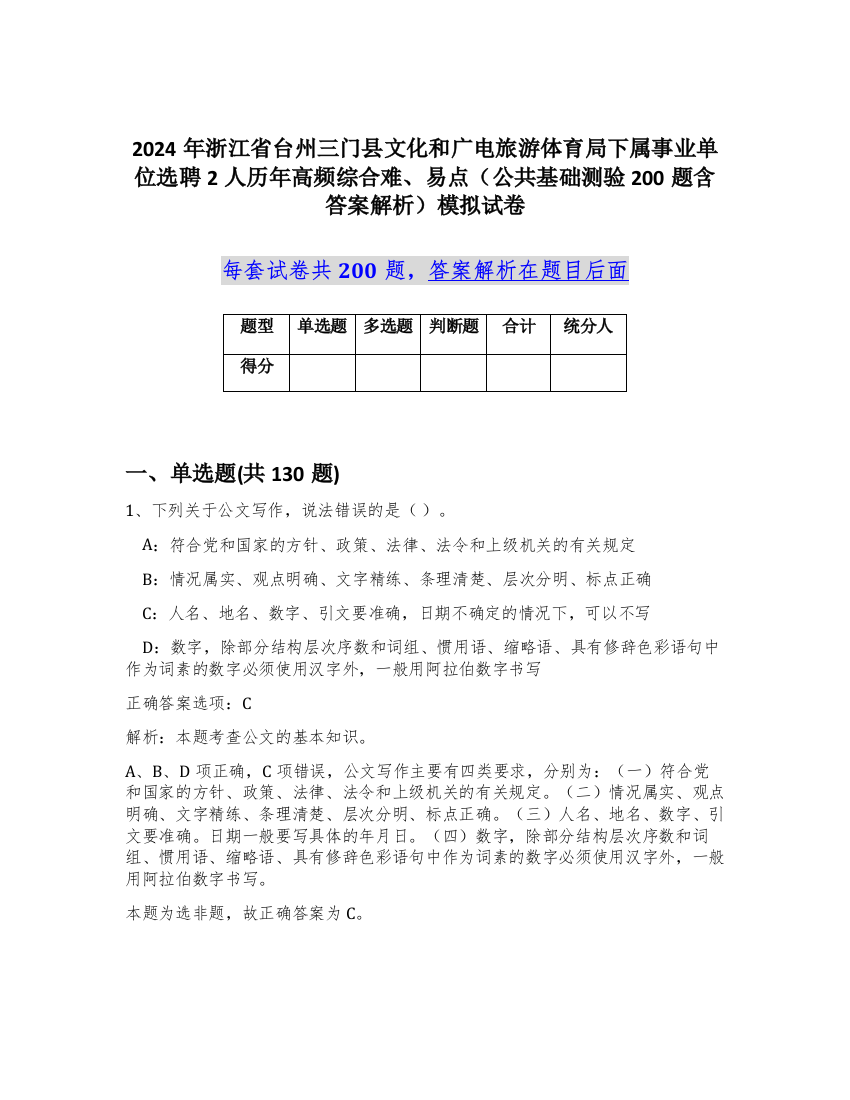 2024 年浙江省台州三门县文化和广电旅游体育局下属事业单位选聘 2 人历年高频综合难、易点（公共基础测验 200 题含答案解析）模拟试卷

每套试卷共 200 题，答案解析在题目后面

| 题型 | 单选题 | 多选题 | 判断题 | 合计 | 统分人 |
|---|---|---|---|---|---|
| 得分 |  |  |  |  |  |

一、单选题(共 130 题)

1、下列关于公文写作，说法错误的是（ ）。

A：符合党和国家的方针、政策、法律、法令和上级机关的有关规定

B：情况属实、观点明确、文字精练、条理清楚、层次分明、标点正确

C：人名、地名、数字、引文要准确，日期不确定的情况下，可以不写

D：数字，除部分结构层次序数和词组、惯用语、缩略语、具有修辞色彩语句中作为词素的数字必须使用汉字外，一般用阿拉伯数字书写

正确答案选项：C

解析：本题考查公文的基本知识。

A、B、D 项正确，C 项错误，公文写作主要有四类要求，分别为：（一）符合党和国家的方针、政策、法律、法令和上级机关的有关规定。（二）情况属实、观点明确、文字精练、条理清楚、层次分明、标点正确。（三）人名、地名、数字、引文要准确。日期一般要写具体的年月日。（四）数字，除部分结构层次序数和词组、惯用语、缩略语、具有修辞色彩语句中作为词素的数字必须使用汉字外，一般用阿拉伯数字书写。

本题为选非题，故正确答案为 C。